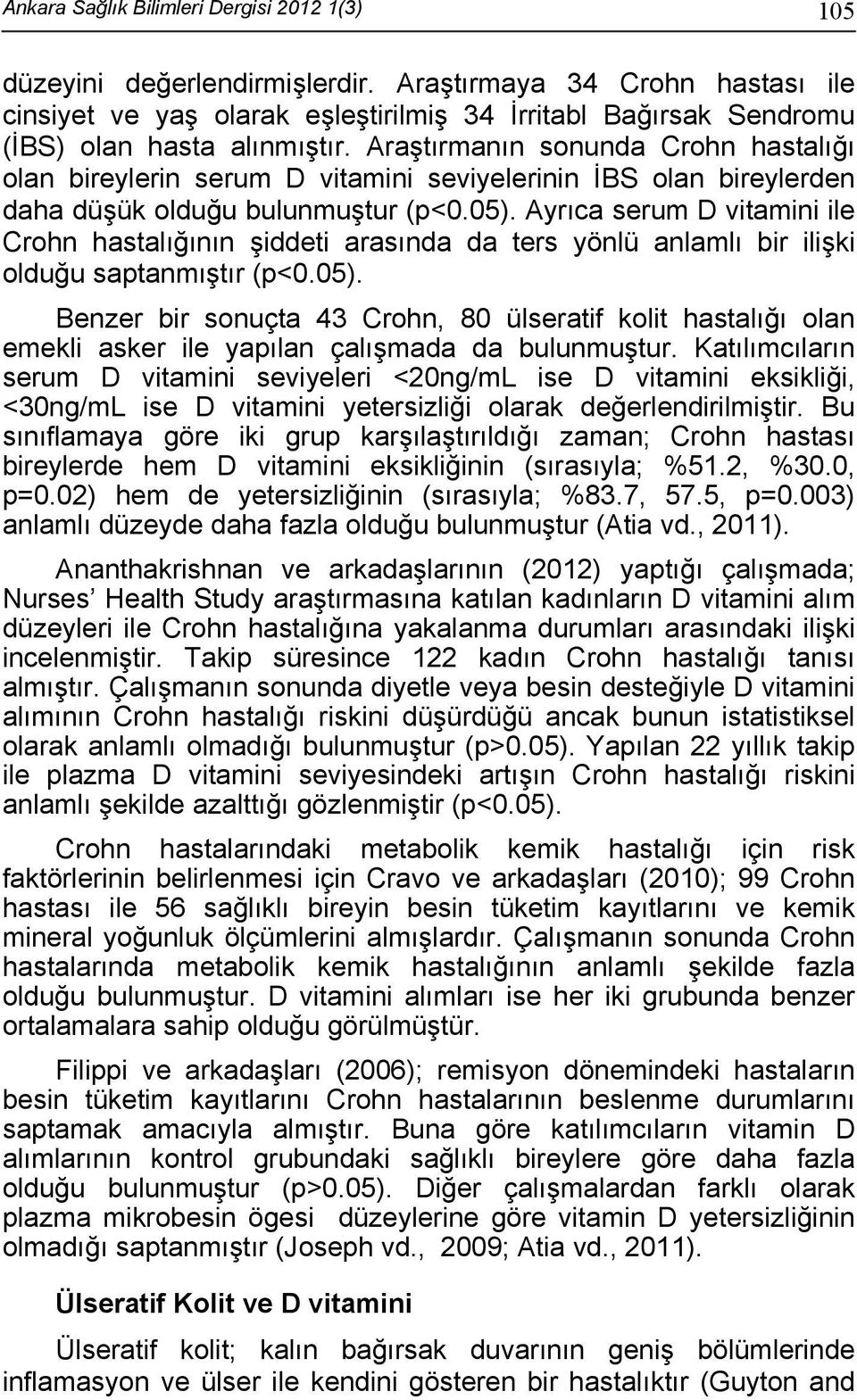 Ankara Sağlık Bilimleri Dergisi 2012 1(3) 105

düzeyini değerlendirmişlerdir. Araştırmaya 34 Crohn hastası ile cinsiyet ve yaş olarak eşleştirilmiş 34 İrritabl Bağırsak Sendromu (İBS) olan hasta alınmıştır. Araştırmanın sonunda Crohn hastalığı olan bireylerin serum D vitamini seviyelerinin İBS olan bireylerden daha düşük olduğu bulunmuştur (p<0.05). Ayrıca serum D vitamini ile Crohn hastalığının şiddeti arasında da ters yönlü anlamlı bir ilişki olduğu saptanmıştır (p<0.05).

Benzer bir sonuçta 43 Crohn, 80 ülseratif kolit hastalığı olan emekli asker ile yapılan çalışmada da bulunmuştur. Katılımcıların serum D vitamini seviyeleri <20ng/mL ise D vitamini eksikliği, <30ng/mL ise D vitamini yetersizliği olarak değerlendirilmiştir. Bu sınıflamaya göre iki grup karşılaştırıldığı zaman; Crohn hastası bireylerde hem D vitamini eksikliğinin (sırasıyla; %51.2, %30.0, p=0.02) hem de yetersizliğinin (sırasıyla; %83.7, 57.5, p=0.003) anlamlı düzeyde daha fazla olduğu bulunmuştur (Atia vd., 2011).

Ananthakrishnan ve arkadaşlarının (2012) yaptığı çalışmada; Nurses' Health Study araştırmasına katılan kadınların D vitamini alım düzeyleri ile Crohn hastalığına yakalanma durumları arasındaki ilişki incelenmiştir. Takip süresince 122 kadın Crohn hastalığı tanısı almıştır. Çalışmanın sonunda diyetle veya besin desteğiyle D vitamini alımının Crohn hastalığı riskini düşürdüğü ancak bunun istatistiksel olarak anlamlı olmadığı bulunmuştur (p>0.05). Yapılan 22 yıllık takip ile plazma D vitamini seviyesindeki artışın Crohn hastalığı riskini anlamlı şekilde azalttığı gözlenmiştir (p<0.05).

Crohn hastalarındaki metabolik kemik hastalığı için risk faktörlerinin belirlenmesi için Cravo ve arkadaşları (2010); 99 Crohn hastası ile 56 sağlıklı bireyin besin tüketim kayıtlarını ve kemik mineral yoğunluk ölçümlerini almışlardır. Çalışmanın sonunda Crohn hastalarında metabolik kemik hastalığının anlamlı şekilde fazla olduğu bulunmuştur. D vitamini alımları ise her iki grubunda benzer ortalamalara sahip olduğu görülmüştür.

Filippi ve arkadaşları (2006); remisyon dönemindeki hastaların besin tüketim kayıtlarını Crohn hastalarının beslenme durumlarını saptamak amacıyla almıştır. Buna göre katılımcıların vitamin D alımlarının kontrol grubundaki sağlıklı bireylere göre daha fazla olduğu bulunmuştur (p>0.05). Diğer çalışmalardan farklı olarak plazma mikrobesin ögesi düzeylerine göre vitamin D yetersizliğinin olmadığı saptanmıştır (Joseph vd., 2009; Atia vd., 2011).

Ülseratif Kolit ve D vitamini

Ülseratif kolit; kalın bağırsak duvarının geniş bölümlerinde inflamasyon ve ülser ile kendini gösteren bir hastalıktır (Guyton and